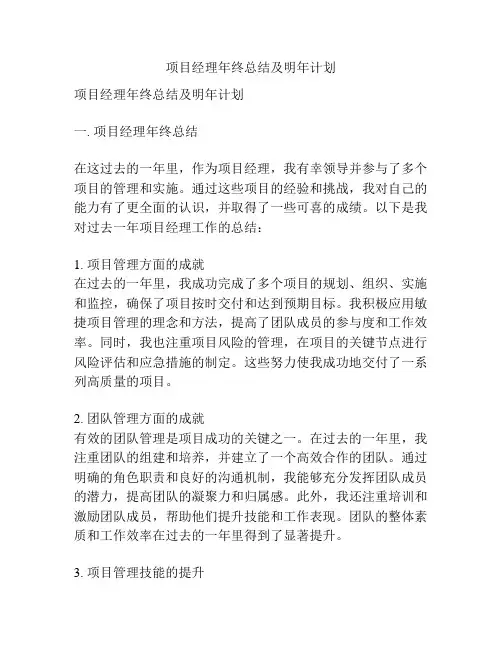 项目经理年终总结及明年计划

项目经理年终总结及明年计划

一. 项目经理年终总结

在这过去的一年里，作为项目经理，我有幸领导并参与了多个项目的管理和实施。通过这些项目的经验和挑战，我对自己的能力有了更全面的认识，并取得了一些可喜的成绩。以下是我对过去一年项目经理工作的总结：

1. 项目管理方面的成就
在过去的一年里，我成功完成了多个项目的规划、组织、实施和监控，确保了项目按时交付和达到预期目标。我积极应用敏捷项目管理的理念和方法，提高了团队成员的参与度和工作效率。同时，我也注重项目风险的管理，在项目的关键节点进行风险评估和应急措施的制定。这些努力使我成功地交付了一系列高质量的项目。

2. 团队管理方面的成就
有效的团队管理是项目成功的关键之一。在过去的一年里，我注重团队的组建和培养，并建立了一个高效合作的团队。通过明确的角色职责和良好的沟通机制，我能够充分发挥团队成员的潜力，提高团队的凝聚力和归属感。此外，我还注重培训和激励团队成员，帮助他们提升技能和工作表现。团队的整体素质和工作效率在过去的一年里得到了显著提升。

3. 项目管理技能的提升